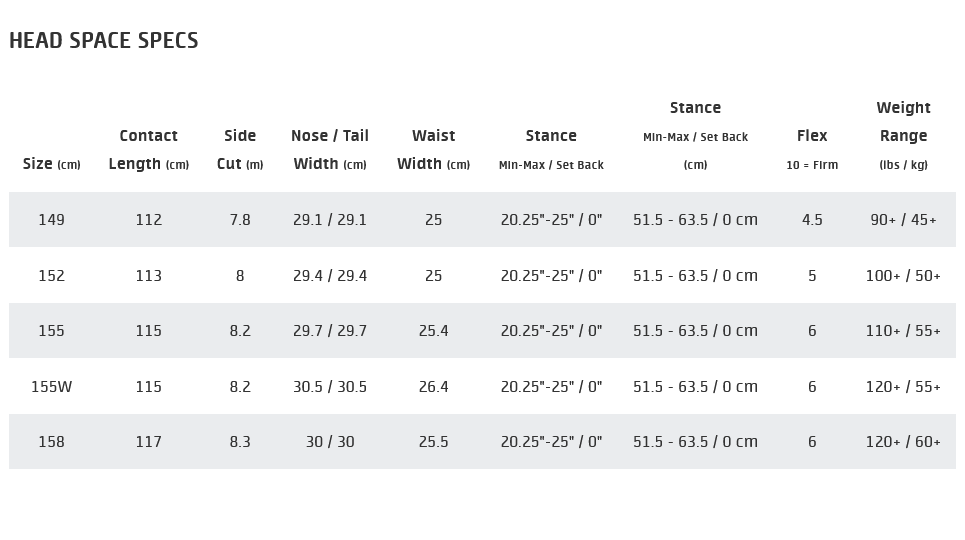 HEAD SPACE SPECS

| Size (cm) | Contact Length (cm) | Side Cut (m) | Nose / Tail Width (cm) | Waist Width (cm) | Stance Min-Max / Set Back | Stance Min-Max / Set Back (cm) | Flex 10 = Firm | Weight Range (lbs / kg) |
|---|---|---|---|---|---|---|---|---|
| 149 | 112 | 7.8 | 29.1 / 29.1 | 25 | 20.25"-25" / 0" | 51.5 - 63.5 / 0 cm | 4.5 | 90+ / 45+ |
| 152 | 113 | 8 | 29.4 / 29.4 | 25 | 20.25"-25" / 0" | 51.5 - 63.5 / 0 cm | 5 | 100+ / 50+ |
| 155 | 115 | 8.2 | 29.7 / 29.7 | 25.4 | 20.25"-25" / 0" | 51.5 - 63.5 / 0 cm | 6 | 110+ / 55+ |
| 155W | 115 | 8.2 | 30.5 / 30.5 | 26.4 | 20.25"-25" / 0" | 51.5 - 63.5 / 0 cm | 6 | 120+ / 55+ |
| 158 | 117 | 8.3 | 30 / 30 | 25.5 | 20.25"-25" / 0" | 51.5 - 63.5 / 0 cm | 6 | 120+ / 60+ |